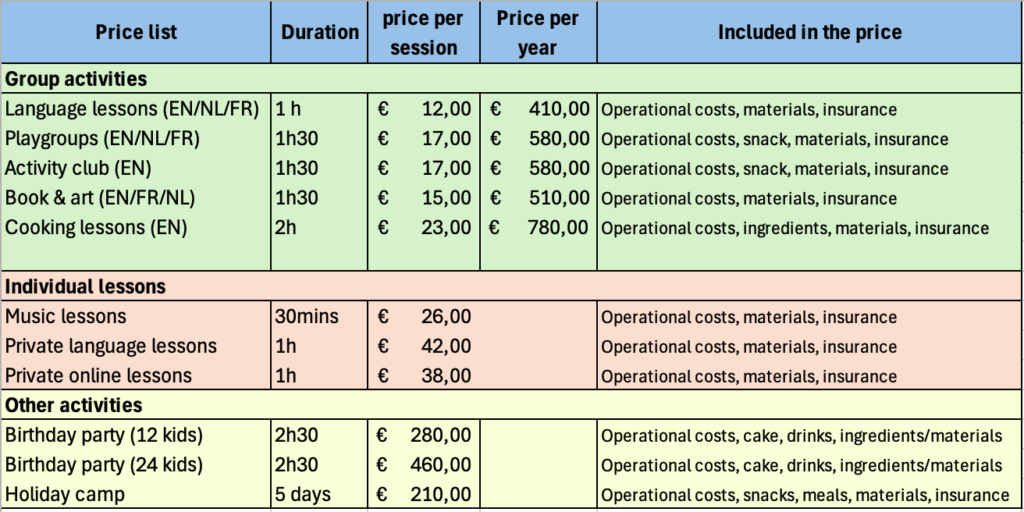 | Price list | Duration | price per session | Price per year | Included in the price |
|---|---|---|---|---|
| **Group activities** | | | | |
| Language lessons (EN/NL/FR) | 1 h | € 12,00 | € 410,00 | Operational costs, materials, insurance |
| Playgroups (EN/NL/FR) | 1h30 | € 17,00 | € 580,00 | Operational costs, snack, materials, insurance |
| Activity club (EN) | 1h30 | € 17,00 | € 580,00 | Operational costs, snack, materials, insurance |
| Book & art (EN/FR/NL) | 1h30 | € 15,00 | € 510,00 | Operational costs, materials, insurance |
| Cooking lessons (EN) | 2h | € 23,00 | € 780,00 | Operational costs, ingredients, materials, insurance |
| **Individual lessons** | | | | |
| Music lessons | 30mins | € 26,00 | | Operational costs, materials, insurance |
| Private language lessons | 1h | € 42,00 | | Operational costs, materials, insurance |
| Private online lessons | 1h | € 38,00 | | Operational costs, materials, insurance |
| **Other activities** | | | | |
| Birthday party (12 kids) | 2h30 | € 280,00 | | Operational costs, cake, drinks, ingredients/materials |
| Birthday party (24 kids) | 2h30 | € 460,00 | | Operational costs, cake, drinks, ingredients/materials |
| Holiday camp | 5 days | € 210,00 | | Operational costs, snacks, meals, materials, insurance |